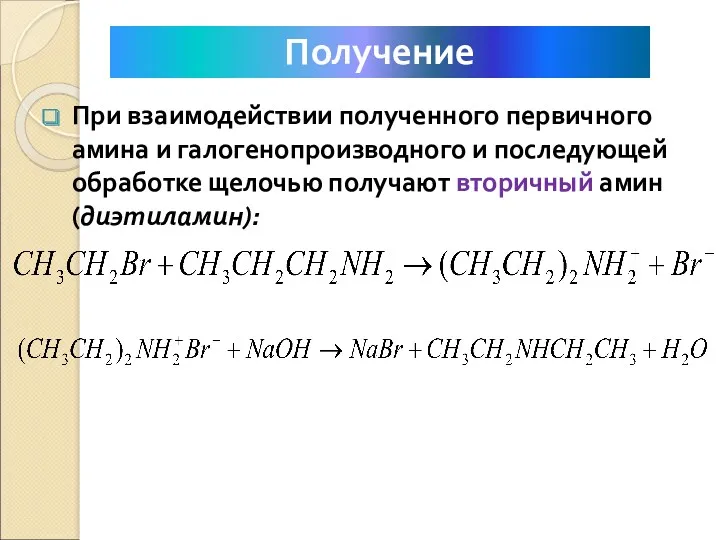 Получение

При взаимодействии полученного первичного амина и галогенопроизводного и последующей обработке щелочью получают вторичный амин (диэтиламин):

$CH_3CH_2Br + CH_3CH_2CH_2NH_2 \rightarrow (CH_3CH_2)_2NH_2^- + Br^-$

$(CH_3CH_2)_2NH_2^+Br^- + NaOH \rightarrow NaBr + CH_3CH_2NHCH_2CH_3 + H_2O$